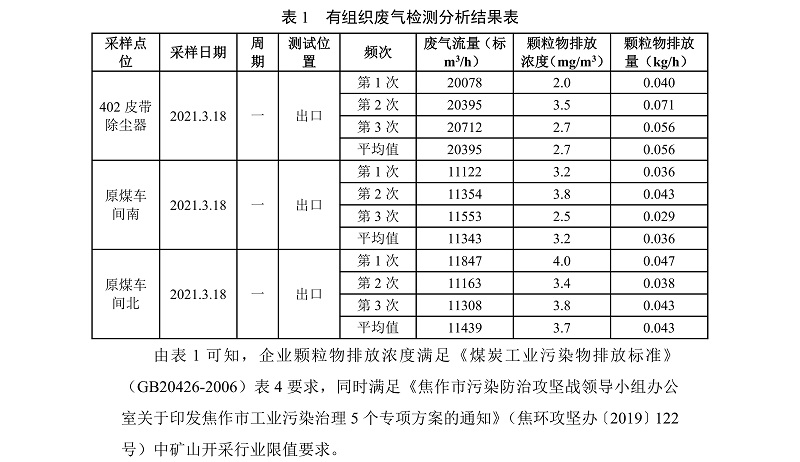 表 1　有组织废气检测分析结果表

| 采样点位 | 采样日期 | 周期 | 测试位置 | 频次 | 废气流量（标 $m^3/h$） | 颗粒物排放浓度（$mg/m^3$） | 颗粒物排放量（kg/h） |
|---|---|---|---|---|---|---|---|
| 402 皮带除尘器 | 2021.3.18 | 一 | 出口 | 第 1 次 | 20078 | 2.0 | 0.040 |
| | | | | 第 2 次 | 20395 | 3.5 | 0.071 |
| | | | | 第 3 次 | 20712 | 2.7 | 0.056 |
| | | | | 平均值 | 20395 | 2.7 | 0.056 |
| 原煤车间南 | 2021.3.18 | 一 | 出口 | 第 1 次 | 11122 | 3.2 | 0.036 |
| | | | | 第 2 次 | 11354 | 3.8 | 0.043 |
| | | | | 第 3 次 | 11553 | 2.5 | 0.029 |
| | | | | 平均值 | 11343 | 3.2 | 0.036 |
| 原煤车间北 | 2021.3.18 | 一 | 出口 | 第 1 次 | 11847 | 4.0 | 0.047 |
| | | | | 第 2 次 | 11163 | 3.4 | 0.038 |
| | | | | 第 3 次 | 11308 | 3.8 | 0.043 |
| | | | | 平均值 | 11439 | 3.7 | 0.043 |

由表 1 可知，企业颗粒物排放浓度满足《煤炭工业污染物排放标准》（GB20426-2006）表 4 要求，同时满足《焦作市污染防治攻坚战领导小组办公室关于印发焦作市工业污染治理 5 个专项方案的通知》（焦环攻坚办〔2019〕122 号）中矿山开采行业限值要求。